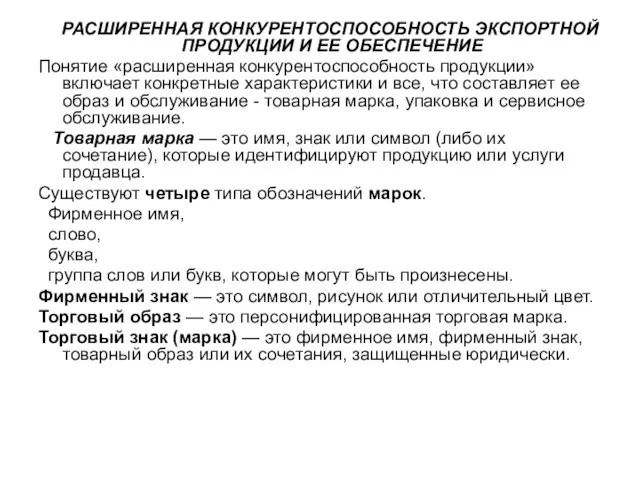 РАСШИРЕННАЯ КОНКУРЕНТОСПОСОБНОСТЬ ЭКСПОРТНОЙ ПРОДУКЦИИ И ЕЕ ОБЕСПЕЧЕНИЕ

Понятие «расширенная конкурентоспособность продукции» включает конкретные характеристики и все, что составляет ее образ и обслуживание - товарная марка, упаковка и сервисное обслуживание.

Товарная марка — это имя, знак или символ (либо их сочетание), которые идентифицируют продукцию или услуги продавца.

Существуют четыре типа обозначений марок.

Фирменное имя,

слово,

буква,

группа слов или букв, которые могут быть произнесены.

Фирменный знак — это символ, рисунок или отличительный цвет.

Торговый образ — это персонифицированная торговая марка.

Торговый знак (марка) — это фирменное имя, фирменный знак, товарный образ или их сочетания, защищенные юридически.